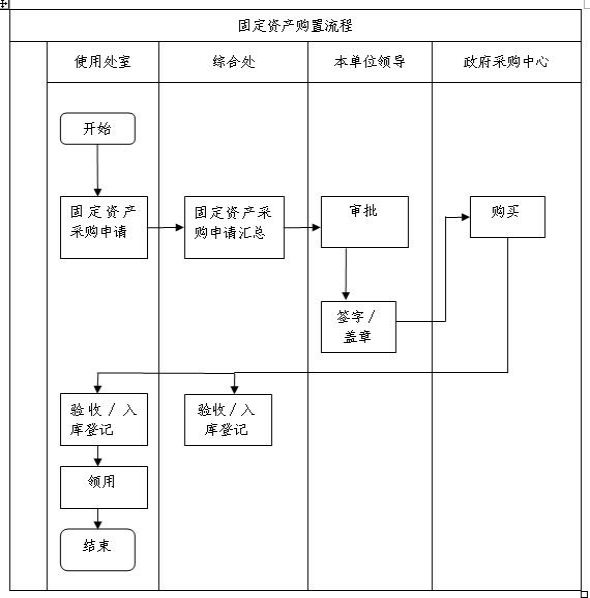 固定资产购置流程

使用处室

综合处

本单位领导

政府采购中心

开始

固定资产采购申请

固定资产采购申请汇总

审批

购买

签字/盖章

验收/入库登记

验收/入库登记

领用

结束